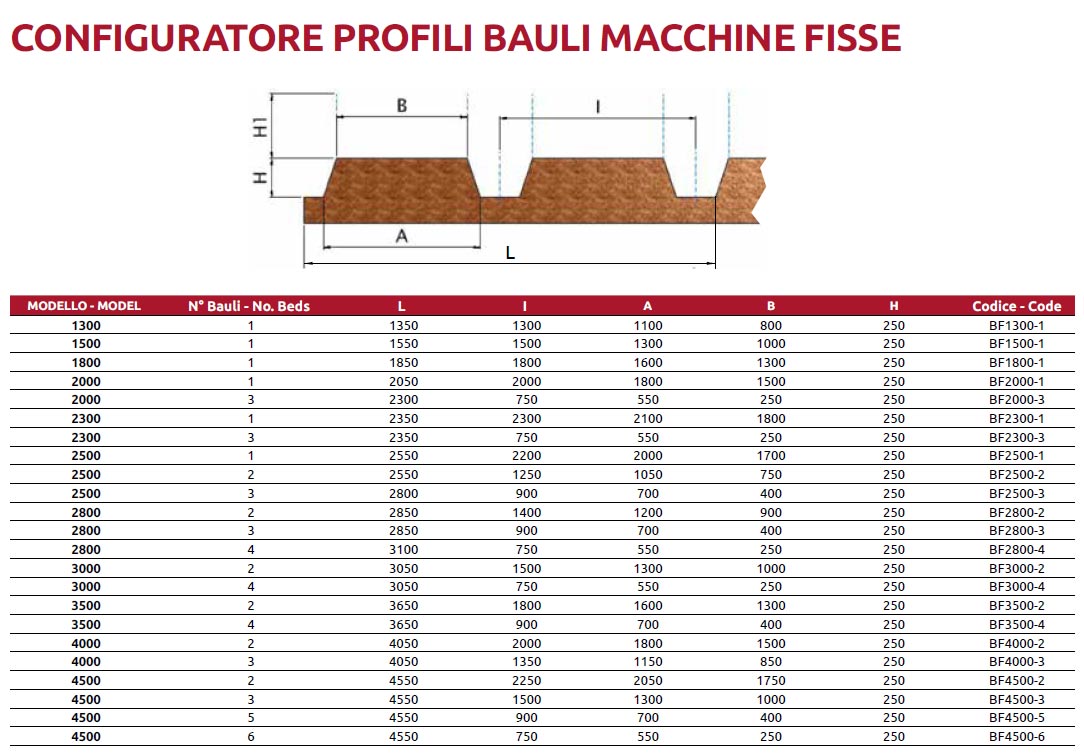 CONFIGURATORE PROFILI BAULI MACCHINE FISSE

H1
H
B
I
A
L

| MODELLO - MODEL | N° Bauli - No. Beds | L | I | A | B | H | Codice - Code |
|---|---|---|---|---|---|---|---|
| 1300 | 1 | 1350 | 1300 | 1100 | 800 | 250 | BF1300-1 |
| 1500 | 1 | 1550 | 1500 | 1300 | 1000 | 250 | BF1500-1 |
| 1800 | 1 | 1850 | 1800 | 1600 | 1300 | 250 | BF1800-1 |
| 2000 | 1 | 2050 | 2000 | 1800 | 1500 | 250 | BF2000-1 |
| 2000 | 3 | 2300 | 750 | 550 | 250 | 250 | BF2000-3 |
| 2300 | 1 | 2350 | 2300 | 2100 | 1800 | 250 | BF2300-1 |
| 2300 | 3 | 2350 | 750 | 550 | 250 | 250 | BF2300-3 |
| 2500 | 1 | 2550 | 2200 | 2000 | 1700 | 250 | BF2500-1 |
| 2500 | 2 | 2550 | 1250 | 1050 | 750 | 250 | BF2500-2 |
| 2500 | 3 | 2800 | 900 | 700 | 400 | 250 | BF2500-3 |
| 2800 | 2 | 2850 | 1400 | 1200 | 900 | 250 | BF2800-2 |
| 2800 | 3 | 2850 | 900 | 700 | 400 | 250 | BF2800-3 |
| 2800 | 4 | 3100 | 750 | 550 | 250 | 250 | BF2800-4 |
| 3000 | 2 | 3050 | 1500 | 1300 | 1000 | 250 | BF3000-2 |
| 3000 | 4 | 3050 | 750 | 550 | 250 | 250 | BF3000-4 |
| 3500 | 2 | 3650 | 1800 | 1600 | 1300 | 250 | BF3500-2 |
| 3500 | 4 | 3650 | 900 | 700 | 400 | 250 | BF3500-4 |
| 4000 | 2 | 4050 | 2000 | 1800 | 1500 | 250 | BF4000-2 |
| 4000 | 3 | 4050 | 1350 | 1150 | 850 | 250 | BF4000-3 |
| 4500 | 2 | 4550 | 2250 | 2050 | 1750 | 250 | BF4500-2 |
| 4500 | 3 | 4550 | 1500 | 1300 | 1000 | 250 | BF4500-3 |
| 4500 | 5 | 4550 | 900 | 700 | 400 | 250 | BF4500-5 |
| 4500 | 6 | 4550 | 750 | 550 | 250 | 250 | BF4500-6 |